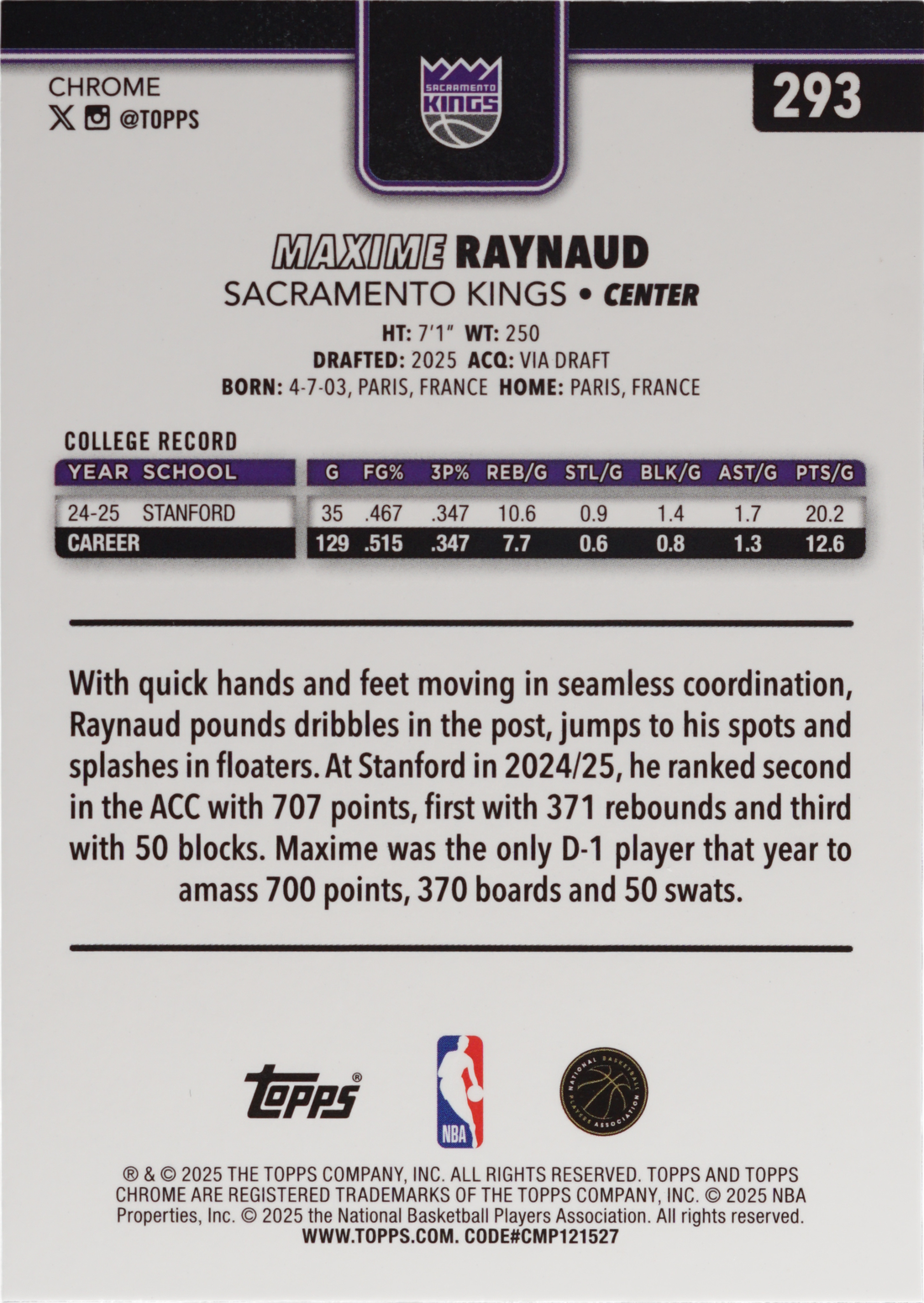 CHROME
@TOPPS

SACRAMENTO KINGS

293

MAXIME RAYNAUD
SACRAMENTO KINGS • CENTER

HT: 7'1" WT: 250
DRAFTED: 2025 ACQ: VIA DRAFT
BORN: 4-7-03, PARIS, FRANCE HOME: PARIS, FRANCE

COLLEGE RECORD

| YEAR | SCHOOL | G | FG% | 3P% | REB/G | STL/G | BLK/G | AST/G | PTS/G |
|---|---|---|---|---|---|---|---|---|---|
| 24-25 | STANFORD | 35 | .467 | .347 | 10.6 | 0.9 | 1.4 | 1.7 | 20.2 |
| CAREER | | 129 | .515 | .347 | 7.7 | 0.6 | 0.8 | 1.3 | 12.6 |

With quick hands and feet moving in seamless coordination, Raynaud pounds dribbles in the post, jumps to his spots and splashes in floaters. At Stanford in 2024/25, he ranked second in the ACC with 707 points, first with 371 rebounds and third with 50 blocks. Maxime was the only D-1 player that year to amass 700 points, 370 boards and 50 swats.

Topps®

NBA

NATIONAL BASKETBALL PLAYERS ASSOCIATION

® & © 2025 THE TOPPS COMPANY, INC. ALL RIGHTS RESERVED. TOPPS AND TOPPS CHROME ARE REGISTERED TRADEMARKS OF THE TOPPS COMPANY, INC. © 2025 NBA Properties, Inc. © 2025 the National Basketball Players Association. All rights reserved.
WWW.TOPPS.COM. CODE#CMP121527